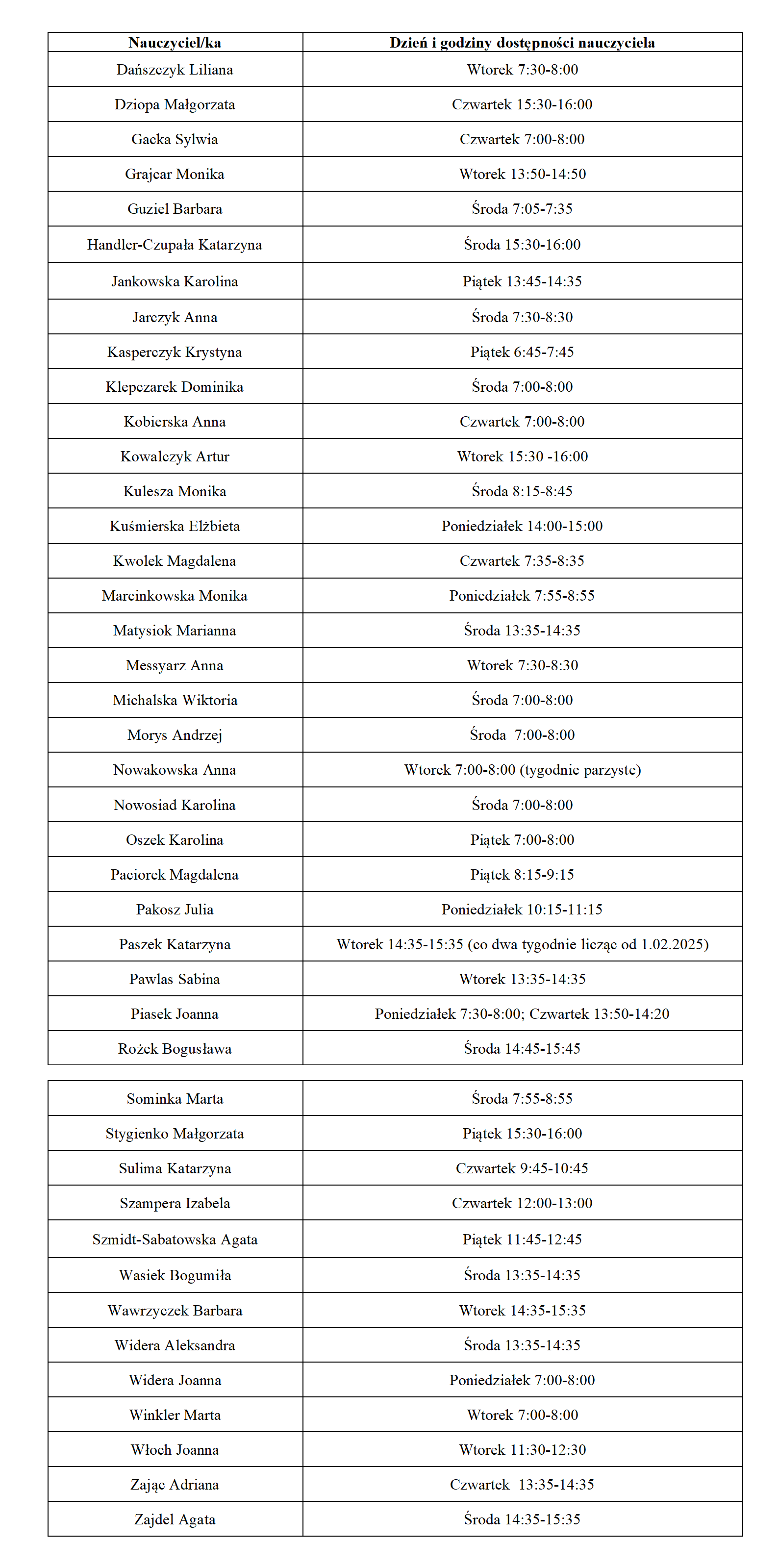 | Nauczyciel/ka | Dzień i godziny dostępności nauczyciela |
|---|---|
| Dańszczyk Liliana | Wtorek 7:30-8:00 |
| Dziopa Małgorzata | Czwartek 15:30-16:00 |
| Gacka Sylwia | Czwartek 7:00-8:00 |
| Grajcar Monika | Wtorek 13:50-14:50 |
| Guziel Barbara | Środa 7:05-7:35 |
| Handler-Czupała Katarzyna | Środa 15:30-16:00 |
| Jankowska Karolina | Piątek 13:45-14:35 |
| Jarczyk Anna | Środa 7:30-8:30 |
| Kasperczyk Krystyna | Piątek 6:45-7:45 |
| Klepczarek Dominika | Środa 7:00-8:00 |
| Kobierska Anna | Czwartek 7:00-8:00 |
| Kowalczyk Artur | Wtorek 15:30 -16:00 |
| Kulesza Monika | Środa 8:15-8:45 |
| Kuśmierska Elżbieta | Poniedziałek 14:00-15:00 |
| Kwolek Magdalena | Czwartek 7:35-8:35 |
| Marcinkowska Monika | Poniedziałek 7:55-8:55 |
| Matysiok Marianna | Środa 13:35-14:35 |
| Messyarz Anna | Wtorek 7:30-8:30 |
| Michalska Wiktoria | Środa 7:00-8:00 |
| Morys Andrzej | Środa 7:00-8:00 |
| Nowakowska Anna | Wtorek 7:00-8:00 (tygodnie parzyste) |
| Nowosiad Karolina | Środa 7:00-8:00 |
| Oszek Karolina | Piątek 7:00-8:00 |
| Paciorek Magdalena | Piątek 8:15-9:15 |
| Pakosz Julia | Poniedziałek 10:15-11:15 |
| Paszek Katarzyna | Wtorek 14:35-15:35 (co dwa tygodnie licząc od 1.02.2025) |
| Pawlas Sabina | Wtorek 13:35-14:35 |
| Piasek Joanna | Poniedziałek 7:30-8:00; Czwartek 13:50-14:20 |
| Rożek Bogusława | Środa 14:45-15:45 |

| | |
|---|---|
| Sominka Marta | Środa 7:55-8:55 |
| Stygienko Małgorzata | Piątek 15:30-16:00 |
| Sulima Katarzyna | Czwartek 9:45-10:45 |
| Szampera Izabela | Czwartek 12:00-13:00 |
| Szmidt-Sabatowska Agata | Piątek 11:45-12:45 |
| Wasiek Bogumiła | Środa 13:35-14:35 |
| Wawrzyczek Barbara | Wtorek 14:35-15:35 |
| Widera Aleksandra | Środa 13:35-14:35 |
| Widera Joanna | Poniedziałek 7:00-8:00 |
| Winkler Marta | Wtorek 7:00-8:00 |
| Włoch Joanna | Wtorek 11:30-12:30 |
| Zając Adriana | Czwartek 13:35-14:35 |
| Zajdel Agata | Środa 14:35-15:35 |